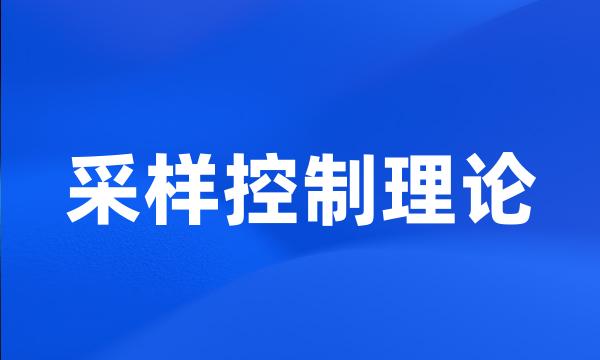 采样控制理论